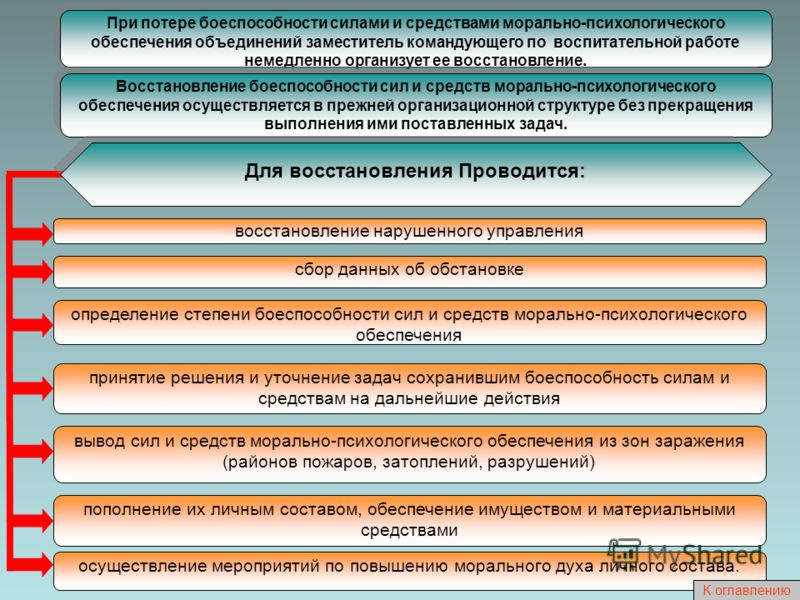 При потере боеспособности силами и средствами морально-психологического обеспечения объединений заместитель командующего по воспитательной работе немедленно организует ее восстановление.

Восстановление боеспособности сил и средств морально-психологического обеспечения осуществляется в прежней организационной структуре без прекращения выполнения ими поставленных задач.

Для восстановления Проводится:

восстановление нарушенного управления

сбор данных об обстановке

определение степени боеспособности сил и средств морально-психологического обеспечения

принятие решения и уточнение задач сохранившим боеспособность силам и средствам на дальнейшие действия

вывод сил и средств морально-психологического обеспечения из зон заражения (районов пожаров, затоплений, разрушений)

пополнение их личным составом, обеспечение имуществом и материальными средствами

осуществление мероприятий по повышению морального духа личного состава.

MyShared

К оглавлению